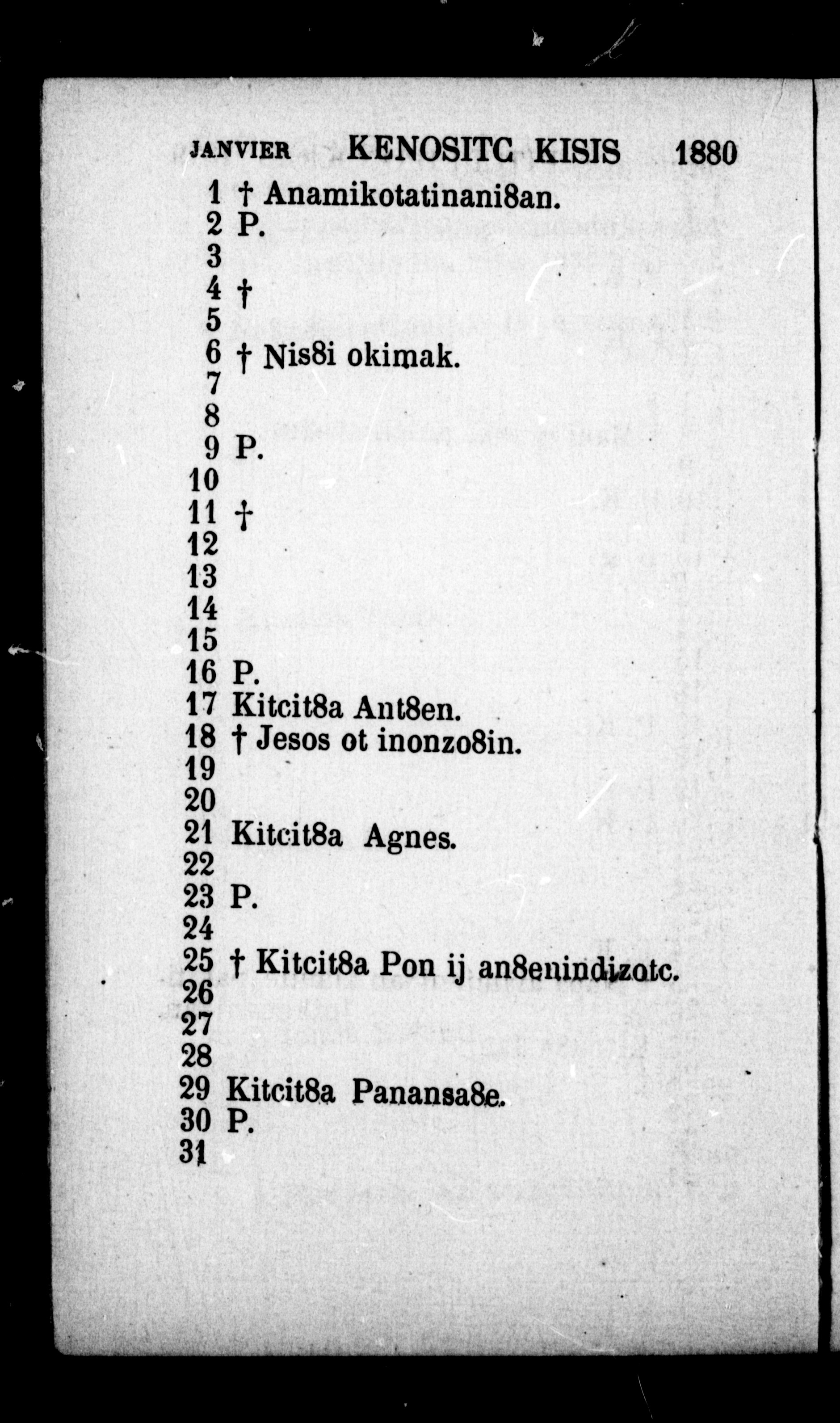 JANVIER KENOSITC KISIS 1880

1 † Anamikotatinani8an.
2 P.
3
4 †
5
6 † Nis8i okimak.
7
8
9 P.
10
11 †
12
13
14
15
16 P.
17 Kitcit8a Ant8en.
18 † Jesos ot inonzo8in.
19
20
21 Kitcit8a Agnes.
22
23 P.
24
25 † Kitcit8a Pon ij an8enindizotc.
26
27
28
29 Kitcit8a Panansa8e.
30 P.
31